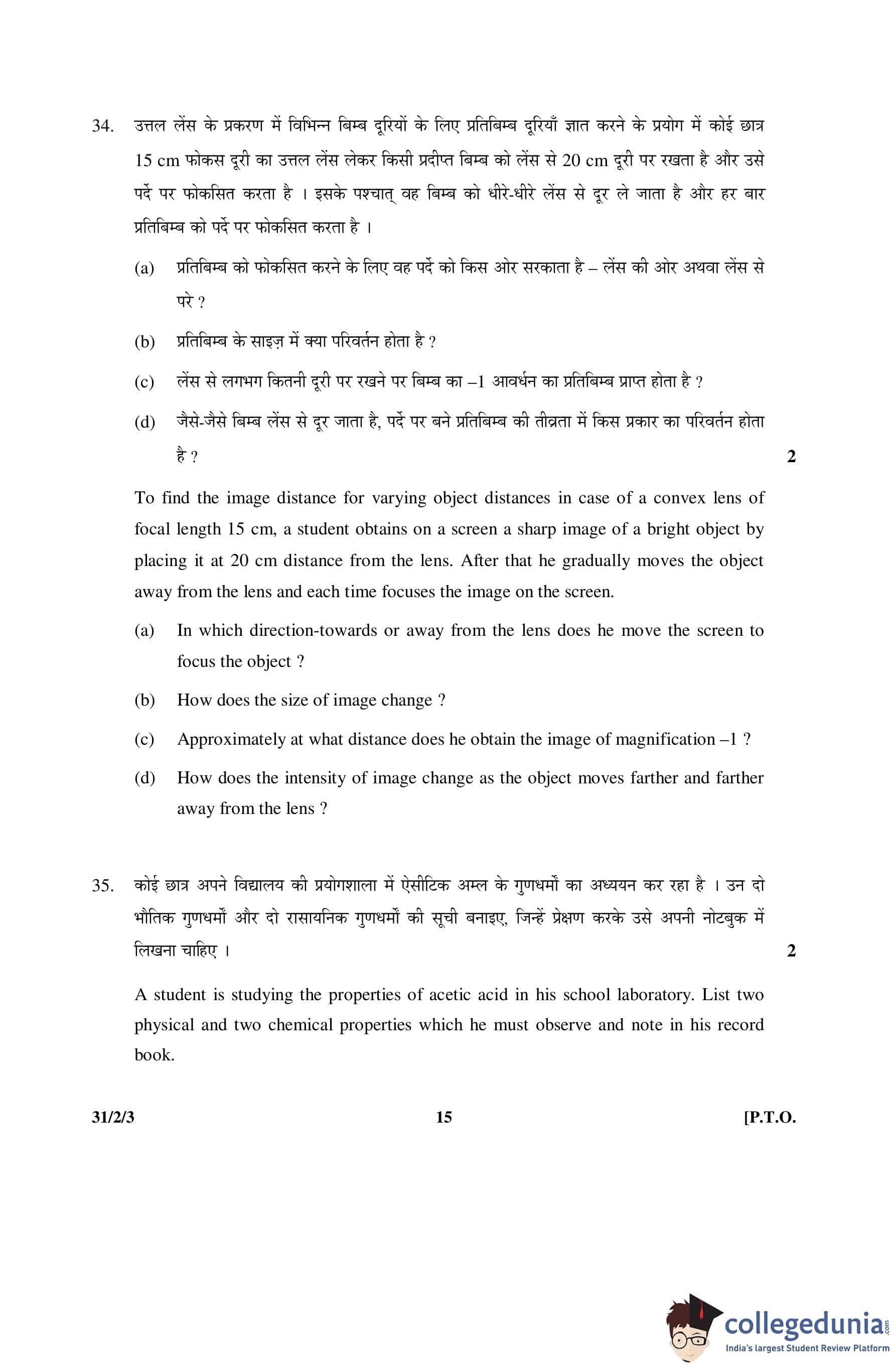 34. उत्तल लेंस के प्रकरण में विभिन्न बिम्ब दूरियों के लिए प्रतिबिम्ब दूरियाँ ज्ञात करने के प्रयोग में कोई छात्र 15 cm फोकस दूरी का उत्तल लेंस लेकर किसी प्रदीप्त बिम्ब को लेंस से 20 cm दूरी पर रखता है और उसे पर्दे पर फोकसित करता है । इसके पश्चात् वह बिम्ब को धीरे-धीरे लेंस से दूर ले जाता है और हर बार प्रतिबिम्ब को पर्दे पर फोकसित करता है ।

(a) प्रतिबिम्ब को फोकसित करने के लिए वह पर्दे को किस ओर सरकाता है – लेंस की ओर अथवा लेंस से परे ?

(b) प्रतिबिम्ब के साइज़ में क्या परिवर्तन होता है ?

(c) लेंस से लगभग कितनी दूरी पर रखने पर बिम्ब का –1 आवर्धन का प्रतिबिम्ब प्राप्त होता है ?

(d) जैसे-जैसे बिम्ब लेंस से दूर जाता है, पर्दे पर बने प्रतिबिम्ब की तीव्रता में किस प्रकार का परिवर्तन होता है ? 2

To find the image distance for varying object distances in case of a convex lens of focal length 15 cm, a student obtains on a screen a sharp image of a bright object by placing it at 20 cm distance from the lens. After that he gradually moves the object away from the lens and each time focuses the image on the screen.

(a) In which direction-towards or away from the lens does he move the screen to focus the object ?

(b) How does the size of image change ?

(c) Approximately at what distance does he obtain the image of magnification –1 ?

(d) How does the intensity of image change as the object moves farther and farther away from the lens ?

35. कोई छात्र अपने विद्यालय की प्रयोगशाला में ऐसीटिक अम्ल के गुणधर्मों का अध्ययन कर रहा है । उन दो भौतिक गुणधर्मों और दो रासायनिक गुणधर्मों की सूची बनाइए, जिन्हें प्रेक्षण करके उसे अपनी नोटबुक में लिखना चाहिए । 2

A student is studying the properties of acetic acid in his school laboratory. List two physical and two chemical properties which he must observe and note in his record book.

31/2/3 15 [P.T.O.

collegedunia.com
India's largest Student Review Platform